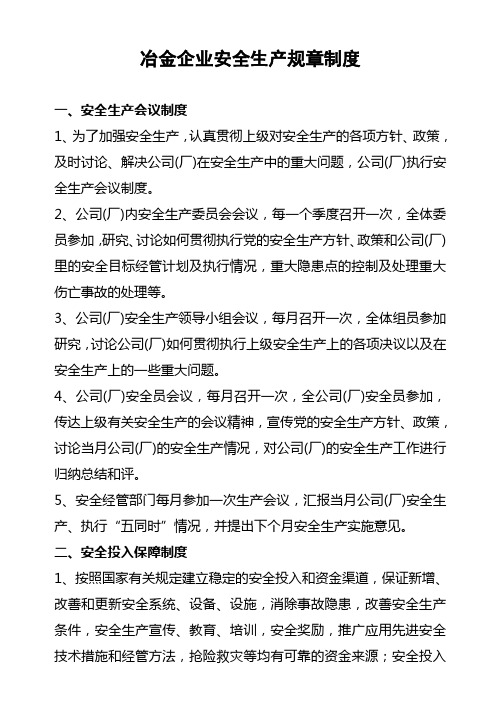 冶金企业安全生产规章制度

一、安全生产会议制度

1、为了加强安全生产，认真贯彻上级对安全生产的各项方针、政策，及时讨论、解决公司(厂)在安全生产中的重大问题，公司(厂)执行安全生产会议制度。

2、公司(厂)内安全生产委员会会议，每一个季度召开一次，全体委员参加，研究、讨论如何贯彻执行党的安全生产方针、政策和公司(厂)里的安全目标经管计划及执行情况，重大隐患点的控制及处理重大伤亡事故的处理等。

3、公司(厂)安全生产领导小组会议，每月召开一次，全体组员参加研究，讨论公司(厂)如何贯彻执行上级安全生产上的各项决议以及在安全生产上的一些重大问题。

4、公司(厂)安全员会议，每月召开一次，全公司(厂)安全员参加，传达上级有关安全生产的会议精神，宣传党的安全生产方针、政策，讨论当月公司(厂)的安全生产情况，对公司(厂)的安全生产工作进行归纳总结和评。

5、安全经管部门每月参加一次生产会议，汇报当月公司(厂)安全生产、执行“五同时”情况，并提出下个月安全生产实施意见。

二、安全投入保障制度

1、按照国家有关规定建立稳定的安全投入和资金渠道，保证新增、改善和更新安全系统、设备、设施，消除事故隐患，改善安全生产条件，安全生产宣传、教育、培训，安全奖励，推广应用先进安全技术措施和经管方法，抢险救灾等均有可靠的资金来源；安全投入